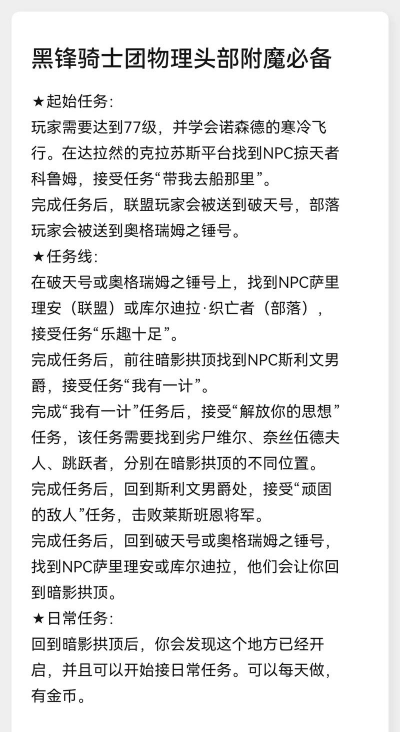 黑锋骑士团物理头部附魔必备

★起始任务：
玩家需要达到77级，并学会诺森德的寒冷飞行。在达拉然的克拉苏斯平台找到NPC掠天者科鲁姆，接受任务“带我去船那里”。
完成任务后，联盟玩家会被送到破天号，部落玩家会被送到奥格瑞姆之锤号。
★任务线：
在破天号或奥格瑞姆之锤号上，找到NPC萨里理安（联盟）或库尔迪拉·织亡者（部落），接受任务“乐趣十足”。
完成任务后，前往暗影拱顶找到NPC斯利文男爵，接受任务“我有一计”。
完成“我有一计”任务后，接受“解放你的思想”任务，该任务需要找到劣尸维尔、奈丝伍德夫人、跳跃者，分别在暗影拱顶的不同位置。
完成任务后，回到斯利文男爵处，接受“顽固的敌人”任务，击败莱斯班恩将军。
完成任务后，回到破天号或奥格瑞姆之锤号，找到NPC萨里理安或库尔迪拉，他们会让你回到暗影拱顶。
★日常任务：
回到暗影拱顶后，你会发现这个地方已经开启，并且可以开始接日常任务。可以每天做，有金币。